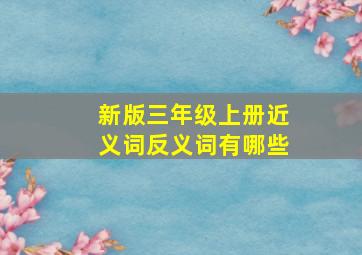 新版三年级上册近义词反义词有哪些